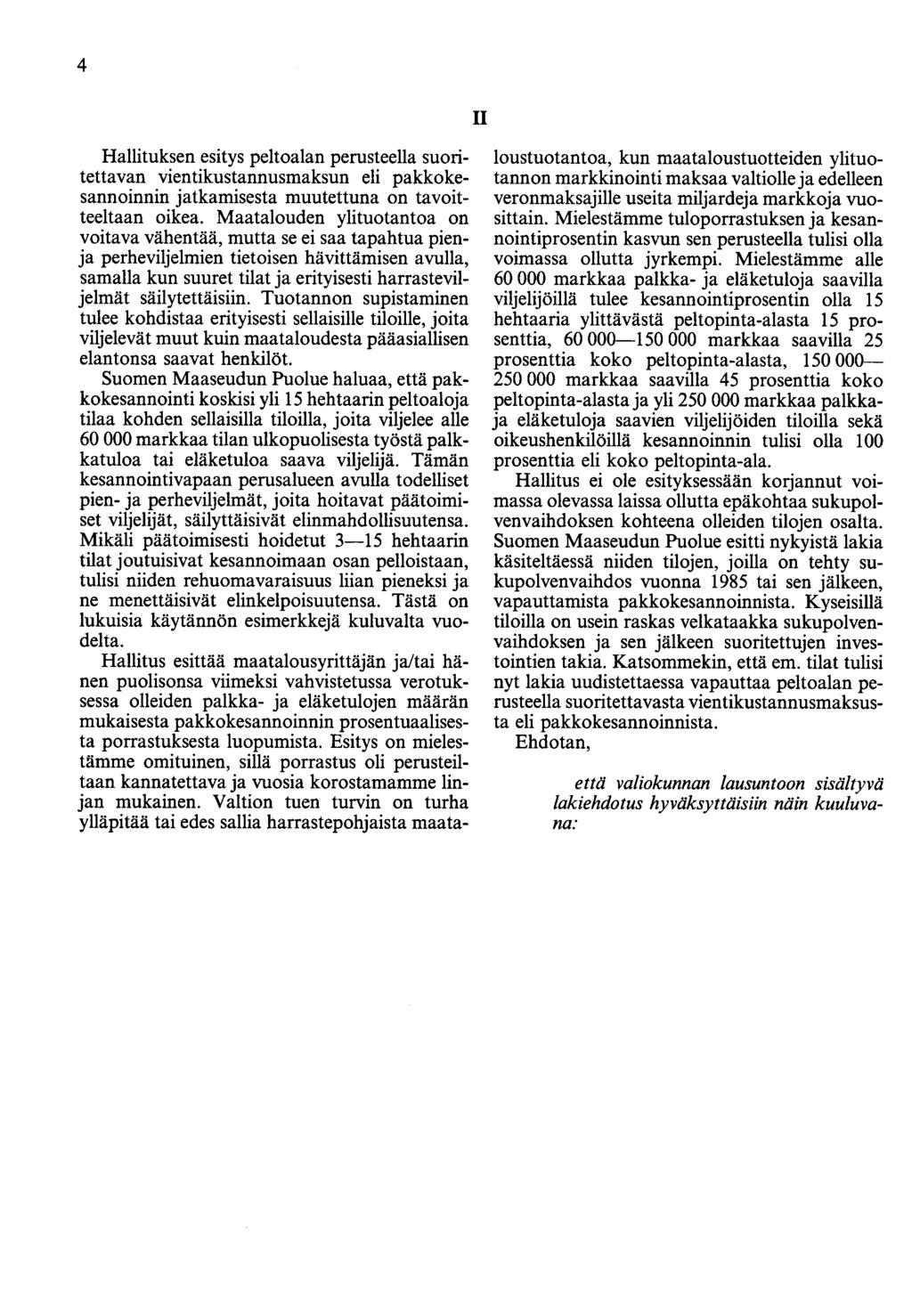 4

II

Hallituksen esitys peltoalan perusteella suoritettavan vientikustannusmaksun eli pakkokesannoinnin jatkamisesta muutettuna on tavoitteeltaan oikea. Maatalouden ylituotantoa on voitava vähentää, mutta se ei saa tapahtua pien- ja perheviljelmien tietoisen hävittämisen avulla, samalla kun suuret tilat ja erityisesti harrasteviljelmät säilytettäisiin. Tuotannon supistaminen tulee kohdistaa erityisesti sellaisille tiloille, joita viljelevät muut kuin maataloudesta pääasiallisen elantonsa saavat henkilöt.

Suomen Maaseudun Puolue haluaa, että pakkokesannointi koskisi yli 15 hehtaarin peltoaloja tilaa kohden sellaisilla tiloilla, joita viljelee alle 60 000 markkaa tilan ulkopuolisesta työstä palkkatuloa tai eläketuloa saava viljelijä. Tämän kesannointivapaan perusalueen avulla todelliset pien- ja perheviljelmät, joita hoitavat päätoimiset viljelijät, säilyttäisivät elinmahdollisuutensa. Mikäli päätoimisesti hoidetut 3—15 hehtaarin tilat joutuisivat kesannoimaan osan pelloistaan, tulisi niiden rehuomavaraisuus liian pieneksi ja ne menettäisivät elinkelpoisuutensa. Tästä on lukuisia käytännön esimerkkejä kuluvalta vuodelta.

Hallitus esittää maatalousyrittäjän ja/tai hänen puolisonsa viimeksi vahvistetussa verotuksessa olleiden palkka- ja eläketulojen määrän mukaisesta pakkokesannoinnin prosentuaalisesta porrastuksesta luopumista. Esitys on mielestämme omituinen, sillä porrastus oli perusteiltaan kannatettava ja vuosia korostamamme linjan mukainen. Valtion tuen turvin on turha ylläpitää tai edes sallia harrastepohjaista maataloustuotantoa, kun maataloustuotteiden ylituotannon markkinointi maksaa valtiolle ja edelleen veronmaksajille useita miljardeja markkoja vuosittain. Mielestämme tuloporrastuksen ja kesannointiprosentin kasvun sen perusteella tulisi olla voimassa ollutta jyrkempi. Mielestämme alle 60 000 markkaa palkka- ja eläketuloja saavilla viljelijöillä tulee kesannointiprosentin olla 15 hehtaaria ylittävästä peltopinta-alasta 15 prosenttia, 60 000—150 000 markkaa saavilla 25 prosenttia koko peltopinta-alasta, 150 000—250 000 markkaa saavilla 45 prosenttia koko peltopinta-alasta ja yli 250 000 markkaa palkka- ja eläketuloja saavien viljelijöiden tiloilla sekä oikeushenkilöillä kesannoinnin tulisi olla 100 prosenttia eli koko peltopinta-ala.

Hallitus ei ole esityksessään korjannut voimassa olevassa laissa ollutta epäkohtaa sukupolvenvaihdoksen kohteena olleiden tilojen osalta. Suomen Maaseudun Puolue esitti nykyistä lakia käsiteltäessä niiden tilojen, joilla on tehty sukupolvenvaihdos vuonna 1985 tai sen jälkeen, vapauttamista pakkokesannoinnista. Kyseisillä tiloilla on usein raskas velkataakka sukupolvenvaihdoksen ja sen jälkeen suoritettujen investointien takia. Katsommekin, että em. tilat tulisi nyt lakia uudistettaessa vapauttaa peltoalan perusteella suoritettavasta vientikustannusmaksusta eli pakkokesannoinnista.

Ehdotan,

että valiokunnan lausuntoon sisältyvä lakiehdotus hyväksyttäisiin näin kuuluvana: